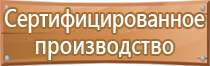 Сертифицированное производство